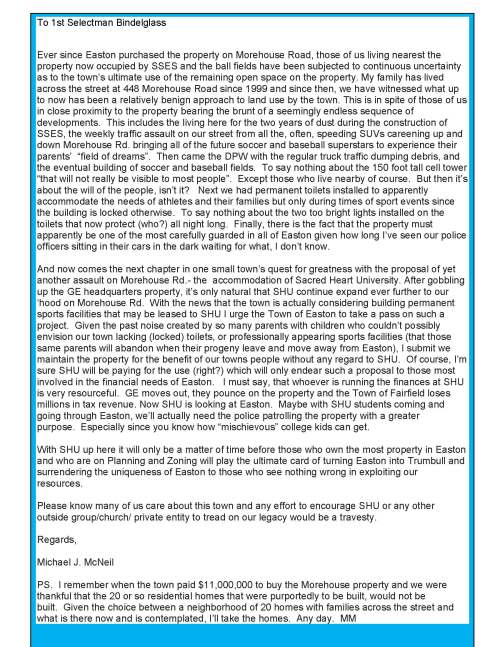 To 1st Selectman Bindelglass

Ever since Easton purchased the property on Morehouse Road, those of us living nearest the property now occupied by SSES and the ball fields have been subjected to continuous uncertainty as to the town's ultimate use of the remaining open space on the property. My family has lived across the street at 448 Morehouse Road since 1999 and since then, we have witnessed what up to now has been a relatively benign approach to land use by the town. This is in spite of those of us in close proximity to the property bearing the brunt of a seemingly endless sequence of developments. This includes the living here for the two years of dust during the construction of SSES, the weekly traffic assault on our street from all the, often, speeding SUVs careening up and down Morehouse Rd. bringing all of the future soccer and baseball superstars to experience their parents' "field of dreams". Then came the DPW with the regular truck traffic dumping debris, and the eventual building of soccer and baseball fields. To say nothing about the 150 foot tall cell tower "that will not really be visible to most people". Except those who live nearby of course. But then it's about the will of the people, isn't it? Next we had permanent toilets installed to apparently accommodate the needs of athletes and their families but only during times of sport events since the building is locked otherwise. To say nothing about the two too bright lights installed on the toilets that now protect (who?) all night long. Finally, there is the fact that the property must apparently be one of the most carefully guarded in all of Easton given how long I've seen our police officers sitting in their cars in the dark waiting for what, I don't know.

And now comes the next chapter in one small town's quest for greatness with the proposal of yet another assault on Morehouse Rd.- the accommodation of Sacred Heart University. After gobbling up the GE headquarters property, it's only natural that SHU continue expand ever further to our 'hood on Morehouse Rd. With the news that the town is actually considering building permanent sports facilities that may be leased to SHU I urge the Town of Easton to take a pass on such a project. Given the past noise created by so many parents with children who couldn't possibly envision our town lacking (locked) toilets, or professionally appearing sports facilities (that those same parents will abandon when their progeny leave and move away from Easton), I submit we maintain the property for the benefit of our towns people without any regard to SHU. Of course, I'm sure SHU will be paying for the use (right?) which will only endear such a proposal to those most involved in the financial needs of Easton. I must say, that whoever is running the finances at SHU is very resourceful. GE moves out, they pounce on the property and the Town of Fairfield loses millions in tax revenue. Now SHU is looking at Easton. Maybe with SHU students coming and going through Easton, we'll actually need the police patrolling the property with a greater purpose. Especially since you know how "mischievous" college kids can get.

With SHU up here it will only be a matter of time before those who own the most property in Easton and who are on Planning and Zoning will play the ultimate card of turning Easton into Trumbull and surrendering the uniqueness of Easton to those who see nothing wrong in exploiting our resources.

Please know many of us care about this town and any effort to encourage SHU or any other outside group/church/ private entity to tread on our legacy would be a travesty.

Regards,

Michael J. McNeil

PS. I remember when the town paid $11,000,000 to buy the Morehouse property and we were thankful that the 20 or so residential homes that were purportedly to be built, would not be built. Given the choice between a neighborhood of 20 homes with families across the street and what is there now and is contemplated, I'll take the homes. Any day. MM